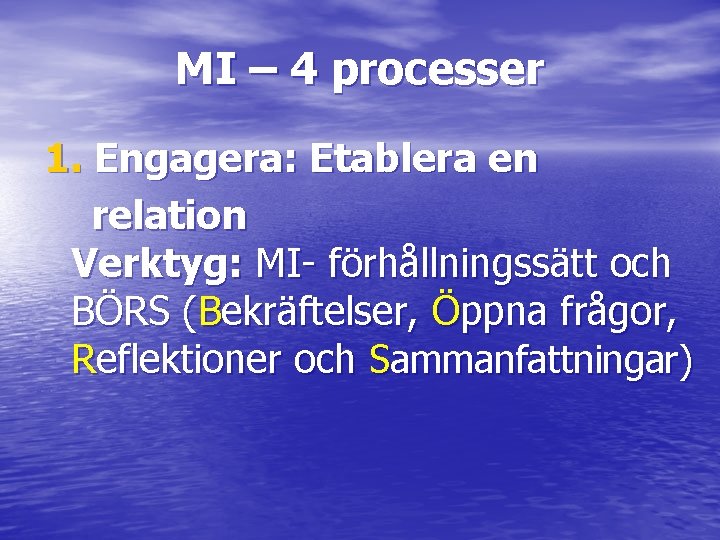 MI – 4 processer

1. Engagera: Etablera en relation

Verktyg: MI- förhållningssätt och BÖRS (Bekräftelser, Öppna frågor, Reflektioner och Sammanfattningar)